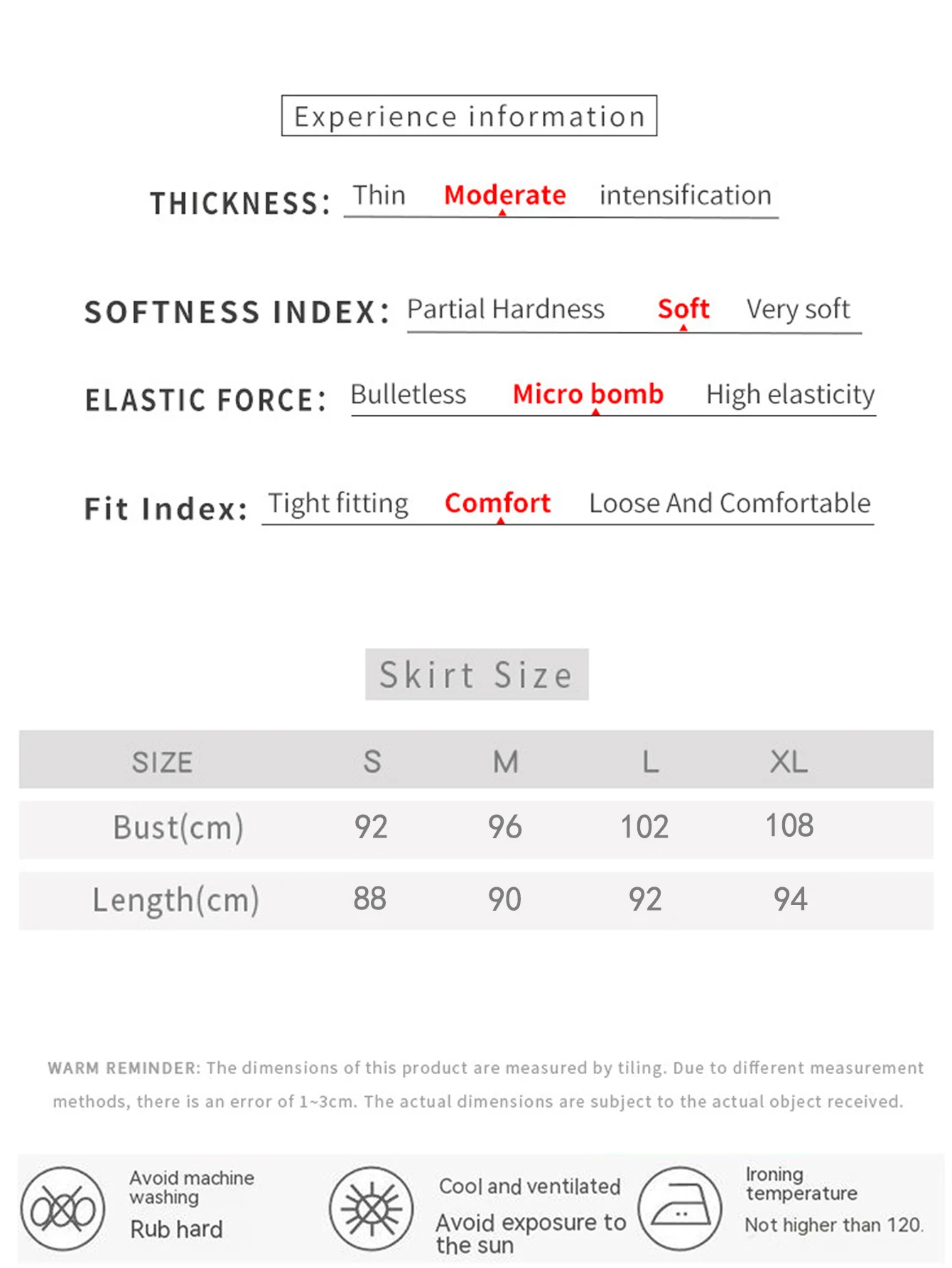 Experience information

THICKNESS: Thin Moderate intensification

SOFTNESS INDEX: Partial Hardness Soft Very soft

ELASTIC FORCE: Bulletless Micro bomb High elasticity

Fit Index: Tight fitting Comfort Loose And Comfortable

Skirt Size

| SIZE | S | M | L | XL |
|---|---|---|---|---|
| Bust(cm) | 92 | 96 | 102 | 108 |
| Length(cm) | 88 | 90 | 92 | 94 |

WARM REMINDER: The dimensions of this product are measured by tiling. Due to different measurement methods, there is an error of 1~3cm. The actual dimensions are subject to the actual object received.

Avoid machine washing
Rub hard

Cool and ventilated
Avoid exposure to the sun

Ironing temperature
Not higher than 120.